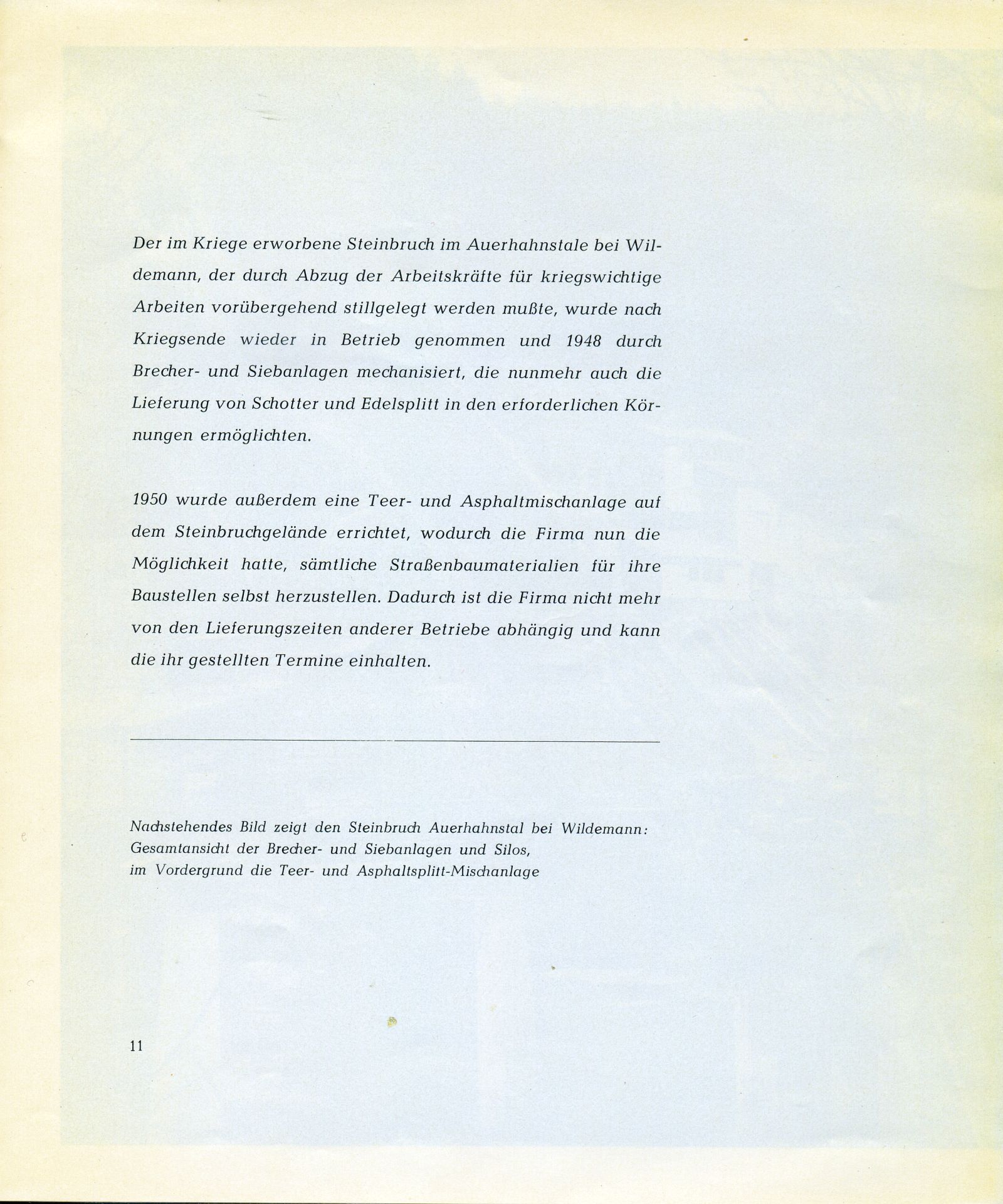 Der im Kriege erworbene Steinbruch im Auerhahnstale bei Wildemann, der durch Abzug der Arbeitskräfte für kriegswichtige Arbeiten vorübergehend stillgelegt werden mußte, wurde nach Kriegsende wieder in Betrieb genommen und 1948 durch Brecher- und Siebanlagen mechanisiert, die nunmehr auch die Lieferung von Schotter und Edelsplitt in den erforderlichen Körnungen ermöglichten.

1950 wurde außerdem eine Teer- und Asphaltmischanlage auf dem Steinbruchgelände errichtet, wodurch die Firma nun die Möglichkeit hatte, sämtliche Straßenbaumaterialien für ihre Baustellen selbst herzustellen. Dadurch ist die Firma nicht mehr von den Lieferungszeiten anderer Betriebe abhängig und kann die ihr gestellten Termine einhalten.

Nachstehendes Bild zeigt den Steinbruch Auerhahnstal bei Wildemann:
Gesamtansicht der Brecher- und Siebanlagen und Silos,
im Vordergrund die Teer- und Asphaltsplitt-Mischanlage

11